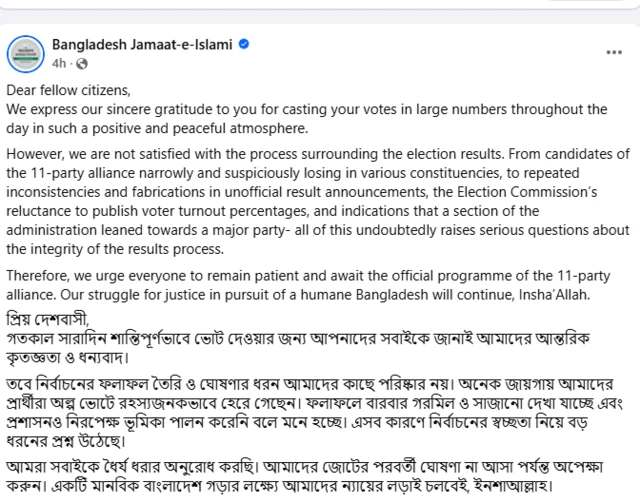 Bangladesh Jamaat-e-Islami
4h ·

Dear fellow citizens,
We express our sincere gratitude to you for casting your votes in large numbers throughout the day in such a positive and peaceful atmosphere.

However, we are not satisfied with the process surrounding the election results. From candidates of the 11-party alliance narrowly and suspiciously losing in various constituencies, to repeated inconsistencies and fabrications in unofficial result announcements, the Election Commission's reluctance to publish voter turnout percentages, and indications that a section of the administration leaned towards a major party- all of this undoubtedly raises serious questions about the integrity of the results process.

Therefore, we urge everyone to remain patient and await the official programme of the 11-party alliance. Our struggle for justice in pursuit of a humane Bangladesh will continue, Insha'Allah.

প্রিয় দেশবাসী,
গতকাল সারাদিন শান্তিপূর্ণভাবে ভোট দেওয়ার জন্য আপনাদের সবাইকে জানাই আমাদের আন্তরিক কৃতজ্ঞতা ও ধন্যবাদ।

তবে নির্বাচনের ফলাফল তৈরি ও ঘোষণার ধরন আমাদের কাছে পরিষ্কার নয়। অনেক জায়গায় আমাদের প্রার্থীরা অল্প ভোটে রহস্যজনকভাবে হেরে গেছেন। ফলাফলে বারবার গরমিল ও সাজানো দেখা যাচ্ছে এবং প্রশাসনও নিরপেক্ষ ভূমিকা পালন করেনি বলে মনে হচ্ছে। এসব কারণে নির্বাচনের স্বচ্ছতা নিয়ে বড় ধরনের প্রশ্ন উঠেছে।

আমরা সবাইকে ধৈর্য ধরার অনুরোধ করছি। আমাদের জোটের পরবর্তী ঘোষণা না আসা পর্যন্ত অপেক্ষা করুন। একটি মানবিক বাংলাদেশ গড়ার লক্ষ্যে আমাদের ন্যায়ের লড়াই চলবেই, ইনশাআল্লাহ।